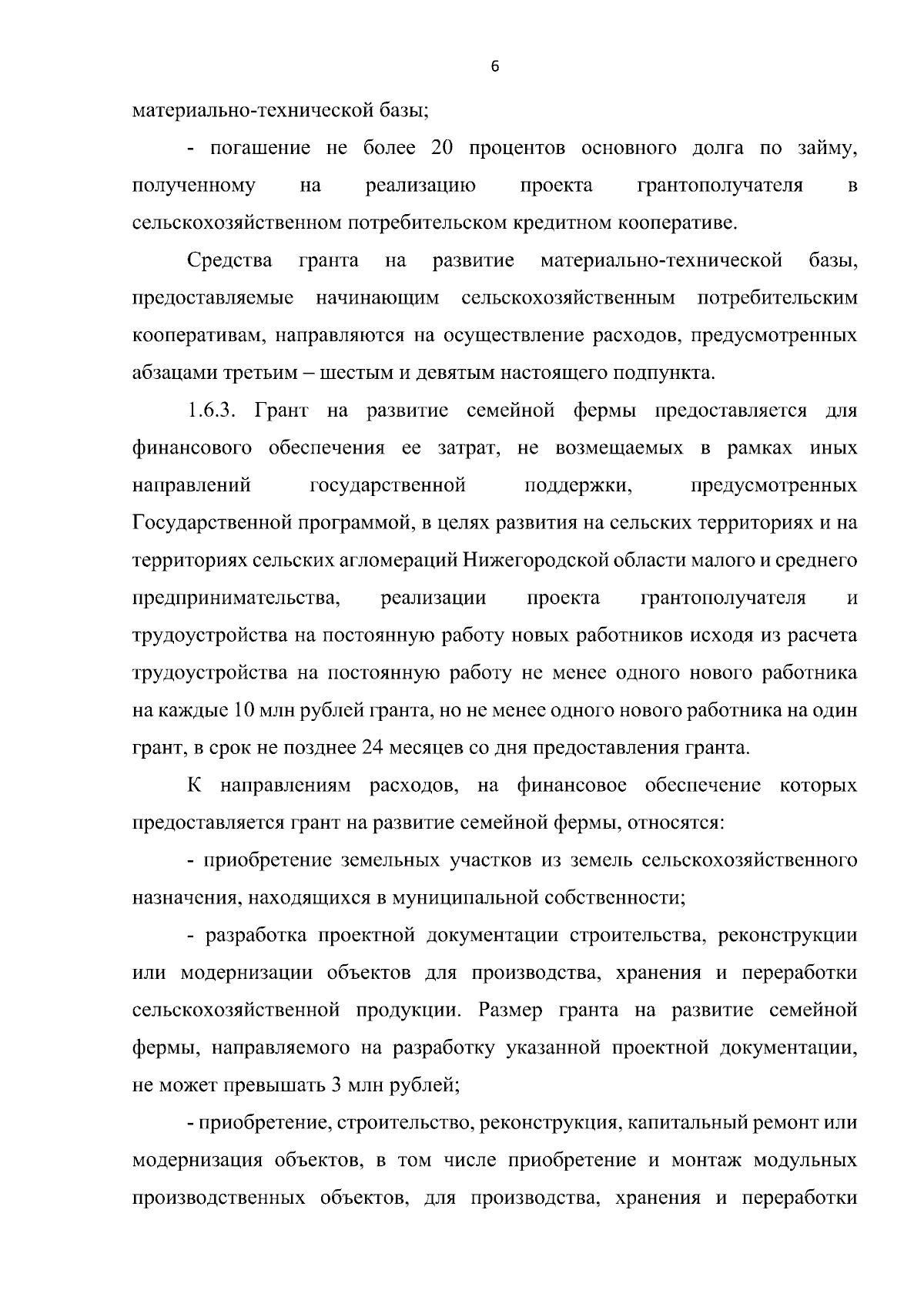 6

материально-технической базы;

- погашение не более 20 процентов основного долга по займу, полученному на реализацию проекта грантополучателя в сельскохозяйственном потребительском кредитном кооперативе.

Средства гранта на развитие материально-технической базы, предоставляемые начинающим сельскохозяйственным потребительским кооперативам, направляются на осуществление расходов, предусмотренных абзацами третьим – шестым и девятым настоящего подпункта.

1.6.3. Грант на развитие семейной фермы предоставляется для финансового обеспечения ее затрат, не возмещаемых в рамках иных направлений государственной поддержки, предусмотренных Государственной программой, в целях развития на сельских территориях и на территориях сельских агломераций Нижегородской области малого и среднего предпринимательства, реализации проекта грантополучателя и трудоустройства на постоянную работу новых работников исходя из расчета трудоустройства на постоянную работу не менее одного нового работника на каждые 10 млн рублей гранта, но не менее одного нового работника на один грант, в срок не позднее 24 месяцев со дня предоставления гранта.

К направлениям расходов, на финансовое обеспечение которых предоставляется грант на развитие семейной фермы, относятся:

- приобретение земельных участков из земель сельскохозяйственного назначения, находящихся в муниципальной собственности;

- разработка проектной документации строительства, реконструкции или модернизации объектов для производства, хранения и переработки сельскохозяйственной продукции. Размер гранта на развитие семейной фермы, направляемого на разработку указанной проектной документации, не может превышать 3 млн рублей;

- приобретение, строительство, реконструкция, капитальный ремонт или модернизация объектов, в том числе приобретение и монтаж модульных производственных объектов, для производства, хранения и переработки